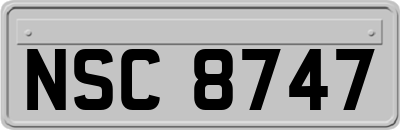 NSC 8747